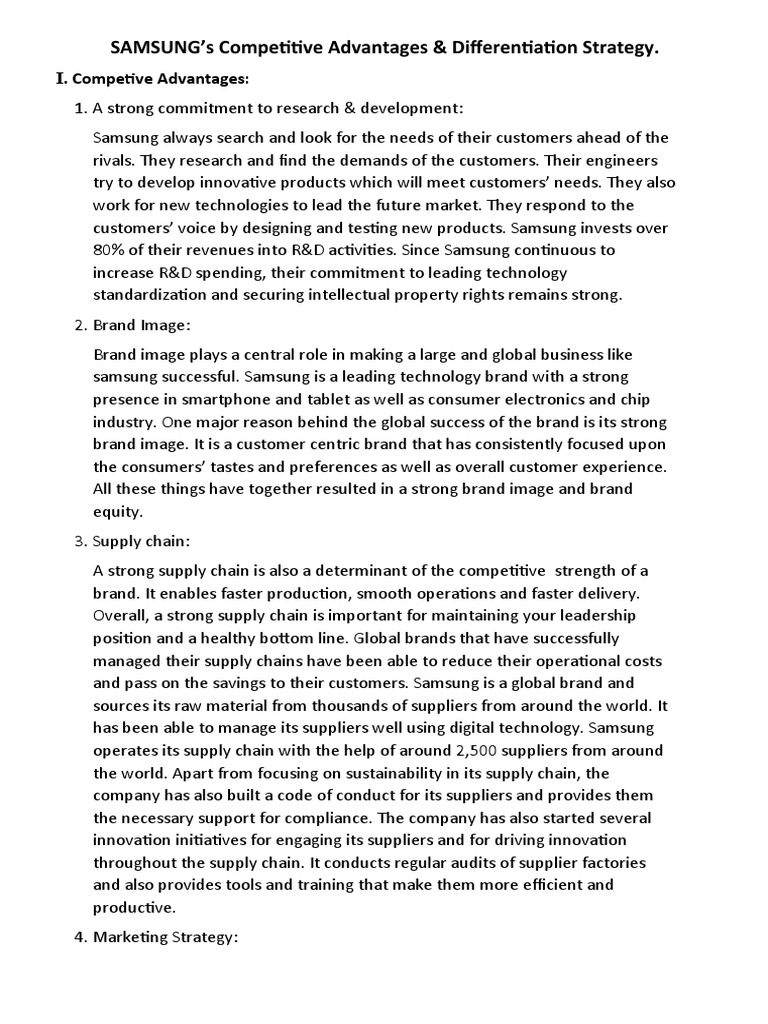 SAMSUNG's Competitive Advantages & Differentiation Strategy.

I. Competive Advantages:

1. A strong commitment to research & development:

Samsung always search and look for the needs of their customers ahead of the rivals. They research and find the demands of the customers. Their engineers try to develop innovative products which will meet customers' needs. They also work for new technologies to lead the future market. They respond to the customers' voice by designing and testing new products. Samsung invests over 80% of their revenues into R&D activities. Since Samsung continuous to increase R&D spending, their commitment to leading technology standardization and securing intellectual property rights remains strong.

2. Brand Image:

Brand image plays a central role in making a large and global business like samsung successful. Samsung is a leading technology brand with a strong presence in smartphone and tablet as well as consumer electronics and chip industry. One major reason behind the global success of the brand is its strong brand image. It is a customer centric brand that has consistently focused upon the consumers' tastes and preferences as well as overall customer experience. All these things have together resulted in a strong brand image and brand equity.

3. Supply chain:

A strong supply chain is also a determinant of the competitive strength of a brand. It enables faster production, smooth operations and faster delivery. Overall, a strong supply chain is important for maintaining your leadership position and a healthy bottom line. Global brands that have successfully managed their supply chains have been able to reduce their operational costs and pass on the savings to their customers. Samsung is a global brand and sources its raw material from thousands of suppliers from around the world. It has been able to manage its suppliers well using digital technology. Samsung operates its supply chain with the help of around 2,500 suppliers from around the world. Apart from focusing on sustainability in its supply chain, the company has also built a code of conduct for its suppliers and provides them the necessary support for compliance. The company has also started several innovation initiatives for engaging its suppliers and for driving innovation throughout the supply chain. It conducts regular audits of supplier factories and also provides tools and training that make them more efficient and productive.

4. Marketing Strategy: